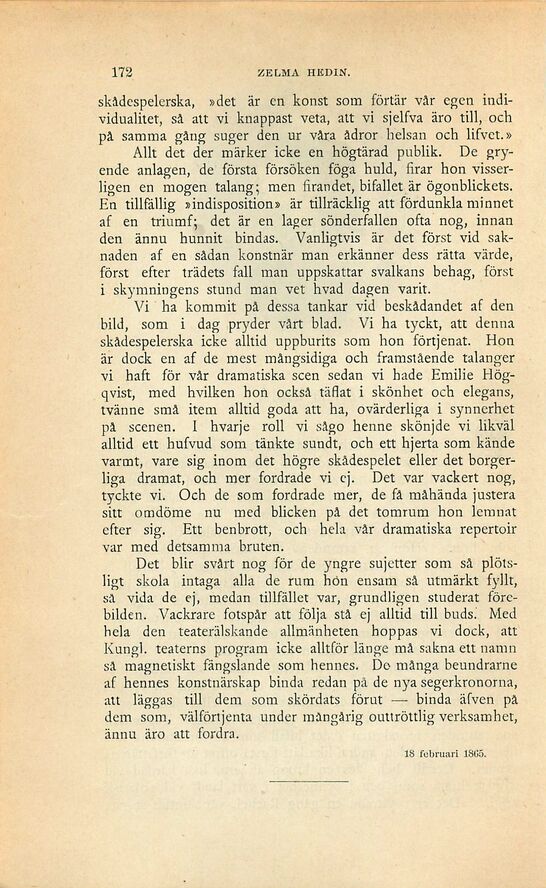 172 ZELMA HEDIN.

skådespelerska, »det är en konst som förtär vår egen individualitet, så att vi knappast veta, att vi sjelfva äro till, och på samma gång suger den ur våra ådror helsan och lifvet.»

Allt det der märker icke en högtärad publik. De gryende anlagen, de första försöken föga huld, firar hon visserligen en mogen talang; men firandet, bifallet är ögonblickets. En tillfällig »indisposition» är tillräcklig att fördunkla minnet af en triumf; det är en lager sönderfallen ofta nog, innan den ännu hunnit bindas. Vanligtvis är det först vid saknaden af en sådan konstnär man erkänner dess rätta värde, först efter trädets fall man uppskattar svalkans behag, först i skymningens stund man vet hvad dagen varit.

Vi ha kommit på dessa tankar vid beskådandet af den bild, som i dag pryder vårt blad. Vi ha tyckt, att denna skådespelerska icke alltid uppburits som hon förtjenat. Hon är dock en af de mest mångsidiga och framstående talanger vi haft för vår dramatiska scen sedan vi hade Emilie Högqvist, med hvilken hon också täflat i skönhet och elegans, tvänne små item alltid goda att ha, ovärderliga i synnerhet på scenen. I hvarje roll vi sågo henne skönjde vi likväl alltid ett hufvud som tänkte sundt, och ett hjerta som kände varmt, vare sig inom det högre skådespelet eller det borgerliga dramat, och mer fordrade vi ej. Det var vackert nog, tyckte vi. Och de som fordrade mer, de få måhända justera sitt omdöme nu med blicken på det tomrum hon lemnat efter sig. Ett benbrott, och hela vår dramatiska repertoir var med detsamma bruten.

Det blir svårt nog för de yngre sujetter som så plötsligt skola intaga alla de rum hon ensam så utmärkt fyllt, så vida de ej, medan tillfället var, grundligen studerat förebilden. Vackrare fotspår att följa stå ej alltid till buds. Med hela den teaterälskande allmänheten hoppas vi dock, att Kungl. teaterns program icke alltför länge må sakna ett namn så magnetiskt fängslande som hennes. De många beundrarne af hennes konstnärskap binda redan på de nya segerkronorna, att läggas till dem som skördats förut — binda äfven på dem som, välförtjenta under mångårig outtröttlig verksamhet, ännu äro att fordra.

18 februari 1865.